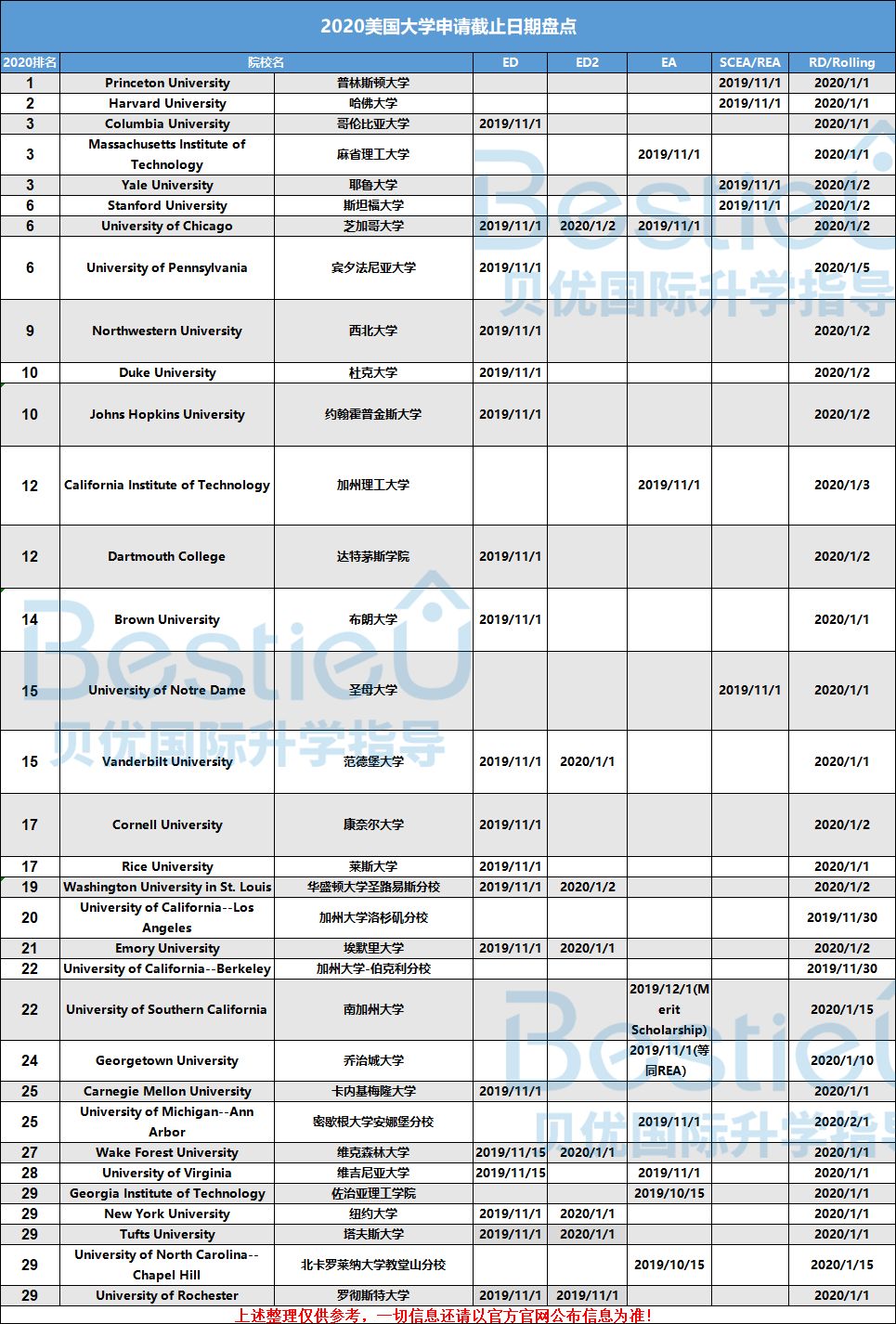 2020美国大学申请截止日期盘点

| 2020排名 | 院校名 | | ED | ED2 | EA | SCEA/REA | RD/Rolling |
|---|---|---|---|---|---|---|---|
| 1 | Princeton University | 普林斯顿大学 | | | | 2019/11/1 | 2020/1/1 |
| 2 | Harvard University | 哈佛大学 | | | | 2019/11/1 | 2020/1/1 |
| 3 | Columbia University | 哥伦比亚大学 | 2019/11/1 | | | | 2020/1/1 |
| 3 | Massachusetts Institute of Technology | 麻省理工大学 | | | 2019/11/1 | | 2020/1/1 |
| 3 | Yale University | 耶鲁大学 | | | | 2019/11/1 | 2020/1/2 |
| 6 | Stanford University | 斯坦福大学 | | | | 2019/11/1 | 2020/1/2 |
| 6 | University of Chicago | 芝加哥大学 | 2019/11/1 | 2020/1/2 | 2019/11/1 | | 2020/1/2 |
| 6 | University of Pennsylvania | 宾夕法尼亚大学 | 2019/11/1 | | | | 2020/1/5 |
| 9 | Northwestern University | 西北大学 | 2019/11/1 | | | | 2020/1/2 |
| 10 | Duke University | 杜克大学 | 2019/11/1 | | | | 2020/1/2 |
| 10 | Johns Hopkins University | 约翰霍普金斯大学 | 2019/11/1 | | | | 2020/1/2 |
| 12 | California Institute of Technology | 加州理工大学 | | | 2019/11/1 | | 2020/1/3 |
| 12 | Dartmouth College | 达特茅斯学院 | 2019/11/1 | | | | 2020/1/2 |
| 14 | Brown University | 布朗大学 | 2019/11/1 | | | | 2020/1/1 |
| 15 | University of Notre Dame | 圣母大学 | | | | 2019/11/1 | 2020/1/1 |
| 15 | Vanderbilt University | 范德堡大学 | 2019/11/1 | 2020/1/1 | | | 2020/1/1 |
| 17 | Cornell University | 康奈尔大学 | 2019/11/1 | | | | 2020/1/2 |
| 17 | Rice University | 莱斯大学 | 2019/11/1 | | | | 2020/1/1 |
| 19 | Washington University in St. Louis | 华盛顿大学圣路易斯分校 | 2019/11/1 | 2020/1/2 | | | 2020/1/2 |
| 20 | University of California--Los Angeles | 加州大学洛杉矶分校 | | | | | 2019/11/30 |
| 21 | Emory University | 埃默里大学 | 2019/11/1 | 2020/1/1 | | | 2020/1/2 |
| 22 | University of California--Berkeley | 加州大学-伯克利分校 | | | | | 2019/11/30 |
| 22 | University of Southern California | 南加州大学 | | | 2019/12/1(Merit Scholarship) | | 2020/1/15 |
| 24 | Georgetown University | 乔治城大学 | | | 2019/11/1(等同REA) | | 2020/1/10 |
| 25 | Carnegie Mellon University | 卡内基梅隆大学 | 2019/11/1 | | | | 2020/1/1 |
| 25 | University of Michigan--Ann Arbor | 密歇根大学安娜堡分校 | | | 2019/11/1 | | 2020/2/1 |
| 27 | Wake Forest University | 维克森林大学 | 2019/11/15 | 2020/1/1 | | | 2020/1/1 |
| 28 | University of Virginia | 维吉尼亚大学 | 2019/11/15 | | 2019/11/1 | | 2020/1/1 |
| 29 | Georgia Institute of Technology | 佐治亚理工学院 | | | 2019/10/15 | | 2020/1/1 |
| 29 | New York University | 纽约大学 | 2019/11/1 | 2020/1/1 | | | 2020/1/1 |
| 29 | Tufts University | 塔夫斯大学 | 2019/11/1 | 2020/1/1 | | | 2020/1/1 |
| 29 | University of North Carolina--Chapel Hill | 北卡罗莱纳大学教堂山分校 | | | 2019/10/15 | | 2020/1/15 |
| 29 | University of Rochester | 罗彻斯特大学 | 2019/11/1 | 2019/11/1 | | | 2020/1/1 |

上述整理仅供参考，一切信息还请以官方官网公布信息为准！

BestieU 贝优国际升学指导